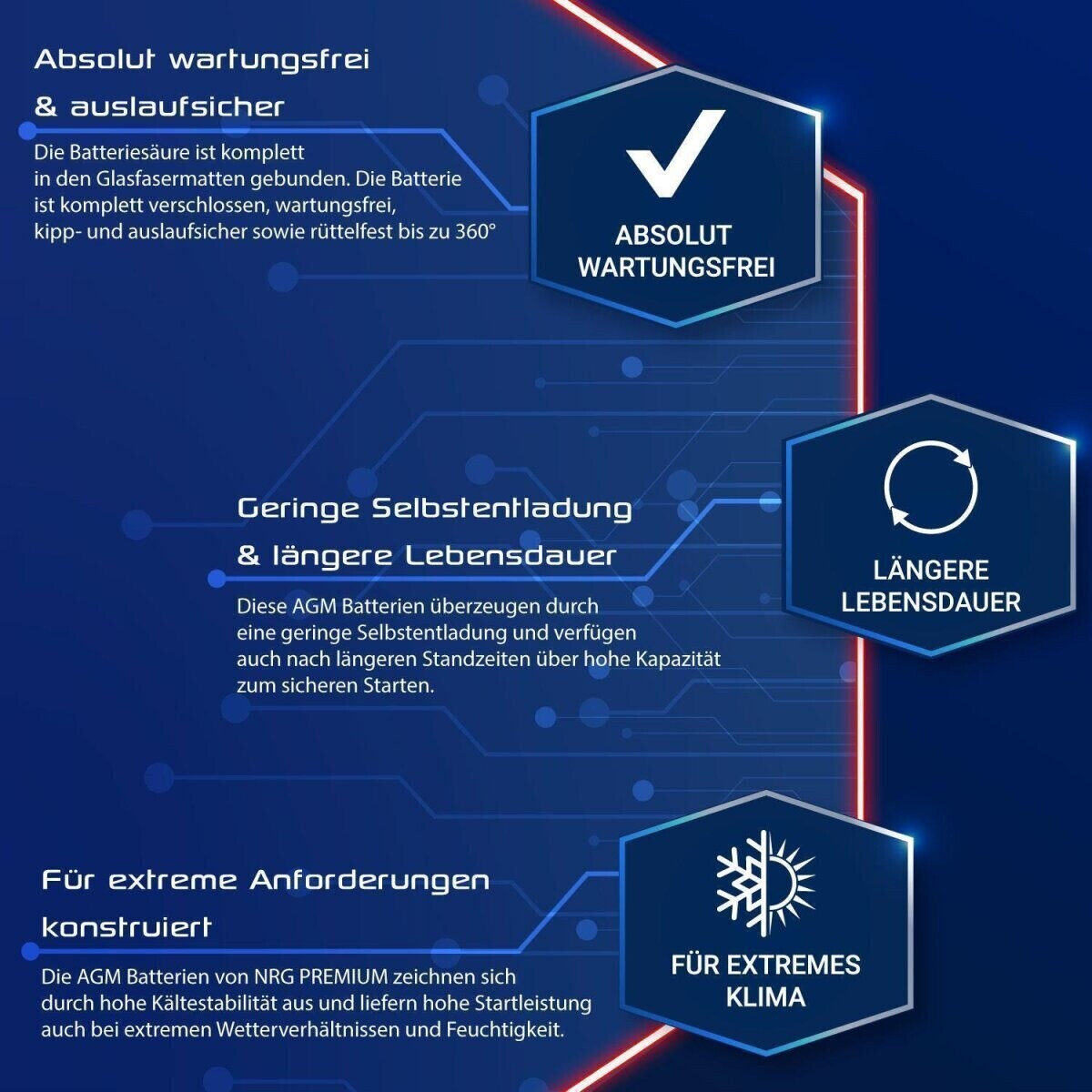 Absolut wartungsfrei
& auslaufsicher

Die Batteriesäure ist komplett in den Glasfasermatten gebunden. Die Batterie ist komplett verschlossen, wartungsfrei, kipp- und auslaufsicher sowie rüttelfest bis zu 360°

ABSOLUT WARTUNGSFREI

Geringe Selbstentladung
& längere Lebensdauer

Diese AGM Batterien überzeugen durch eine geringe Selbstentladung und verfügen auch nach längeren Standzeiten über hohe Kapazität zum sicheren Starten.

LÄNGERE LEBENSDAUER

Für extreme Anforderungen
konstruiert

Die AGM Batterien von NRG PREMIUM zeichnen sich durch hohe Kältestabilität aus und liefern hohe Startleistung auch bei extremen Wetterverhältnissen und Feuchtigkeit.

FÜR EXTREMES KLIMA